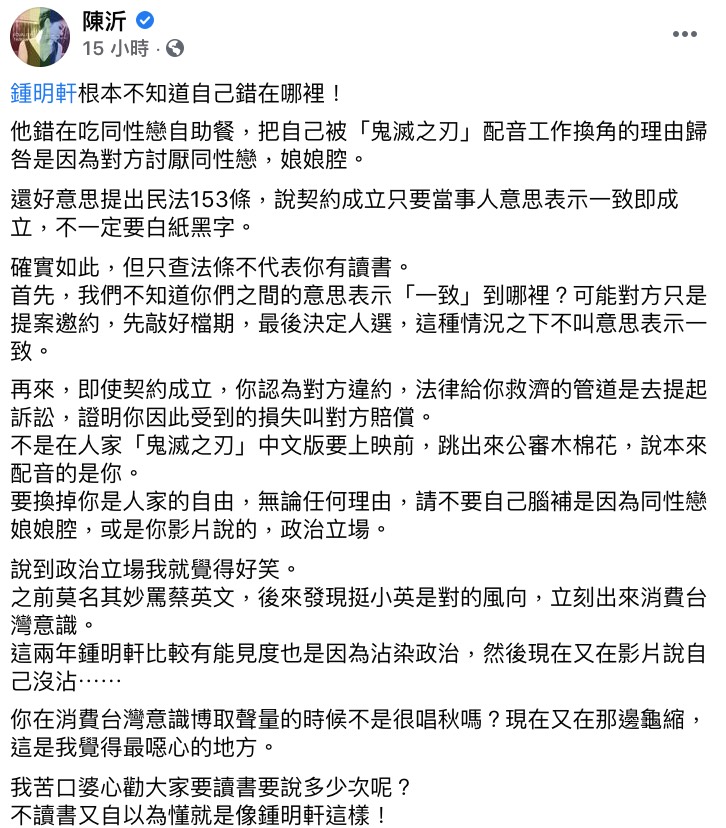 陳沂
15 小時 ·

鍾明軒根本不知道自己錯在哪裡！

他錯在吃同性戀自助餐，把自己被「鬼滅之刃」配音工作換角的理由歸咎是因為對方討厭同性戀，娘娘腔。

還好意思提出民法153條，說契約成立只要當事人意思表示一致即成立，不一定要白紙黑字。

確實如此，但只查法條不代表你有讀書。
首先，我們不知道你們之間的意思表示「一致」到哪裡？可能對方只是提案邀約，先敲好檔期，最後決定人選，這種情況之下不叫意思表示一致。

再來，即使契約成立，你認為對方違約，法律給你救濟的管道是去提起訴訟，證明你因此受到的損失叫對方賠償。
不是在人家「鬼滅之刃」中文版要上映前，跳出來公審木棉花，說本來配音的是你。
要換掉你是人家的自由，無論任何理由，請不要自己腦補是因為同性戀娘娘腔，或是你影片說的，政治立場。

說到政治立場我就覺得好笑。
之前莫名其妙罵蔡英文，後來發現挺小英是對的風向，立刻出來消費台灣意識。
這兩年鍾明軒比較有能見度也是因為沾染政治，然後現在又在影片說自己沒沾……

你在消費台灣意識博取聲量的時候不是很唱秋嗎？現在又在那邊龜縮，這是我覺得最噁心的地方。

我苦口婆心勸大家要讀書要說多少次呢？
不讀書又自以為懂就是像鍾明軒這樣！